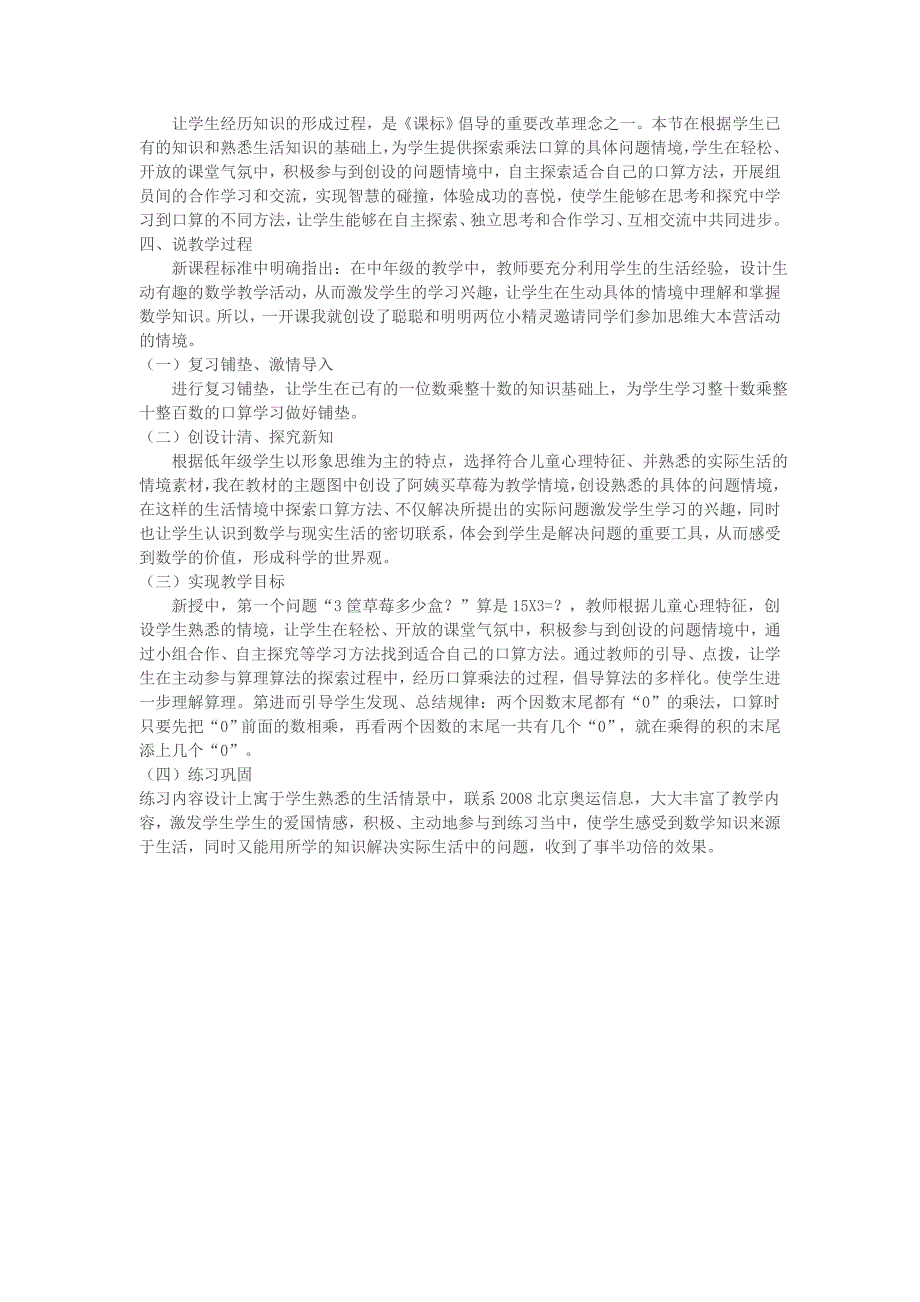 让学生经历知识的形成过程，是《课标》倡导的重要改革理念之一。本节在根据学生已有的知识和熟悉生活知识的基础上，为学生提供探索乘法口算的具体问题情境，学生在轻松、开放的课堂气氛中，积极参与到创设的问题情境中，自主探索适合自己的口算方法，开展组员间的合作学习和交流，实现智慧的碰撞，体验成功的喜悦，使学生能够在思考和探究中学习到口算的不同方法，让学生能够在自主探索、独立思考和合作学习、互相交流中共同进步。
四、说教学过程

新课程标准中明确指出：在中年级的教学中，教师要充分利用学生的生活经验，设计生动有趣的数学教学活动，从而激发学生的学习兴趣，让学生在生动具体的情境中理解和掌握数学知识。所以，一开课我就创设了聪聪和明明两位小精灵邀请同学们参加思维大本营活动的情境。

（一）复习铺垫、激情导入

进行复习铺垫，让学生在已有的一位数乘整十数的知识基础上，为学生学习整十数乘整十整百数的口算学习做好铺垫。

（二）创设计清、探究新知

根据低年级学生以形象思维为主的特点，选择符合儿童心理特征、并熟悉的实际生活的情境素材，我在教材的主题图中创设了阿姨买草莓为教学情境，创设熟悉的具体的问题情境，在这样的生活情境中探索口算方法、不仅解决所提出的实际问题激发学生学习的兴趣，同时也让学生认识到数学与现实生活的密切联系，体会到学生是解决问题的重要工具，从而感受到数学的价值，形成科学的世界观。

（三）实现教学目标

新授中，第一个问题“3筐草莓多少盒？”算是15X3=？，教师根据儿童心理特征，创设学生熟悉的情境，让学生在轻松、开放的课堂气氛中，积极参与到创设的问题情境中，通过小组合作、自主探究等学习方法找到适合自己的口算方法。通过教师的引导、点拨，让学生在主动参与算理算法的探索过程中，经历口算乘法的过程，倡导算法的多样化。使学生进一步理解算理。第进而引导学生发现、总结规律：两个因数末尾都有“0”的乘法，口算时只要先把“0”前面的数相乘，再看两个因数的末尾一共有几个“0”，就在乘得的积的末尾添上几个“0”。

（四）练习巩固

练习内容设计上寓于学生熟悉的生活情景中，联系2008北京奥运信息，大大丰富了教学内容，激发学生学生的爱国情感，积极、主动地参与到练习当中，使学生感受到数学知识来源于生活，同时又能用所学的知识解决实际生活中的问题，收到了事半功倍的效果。